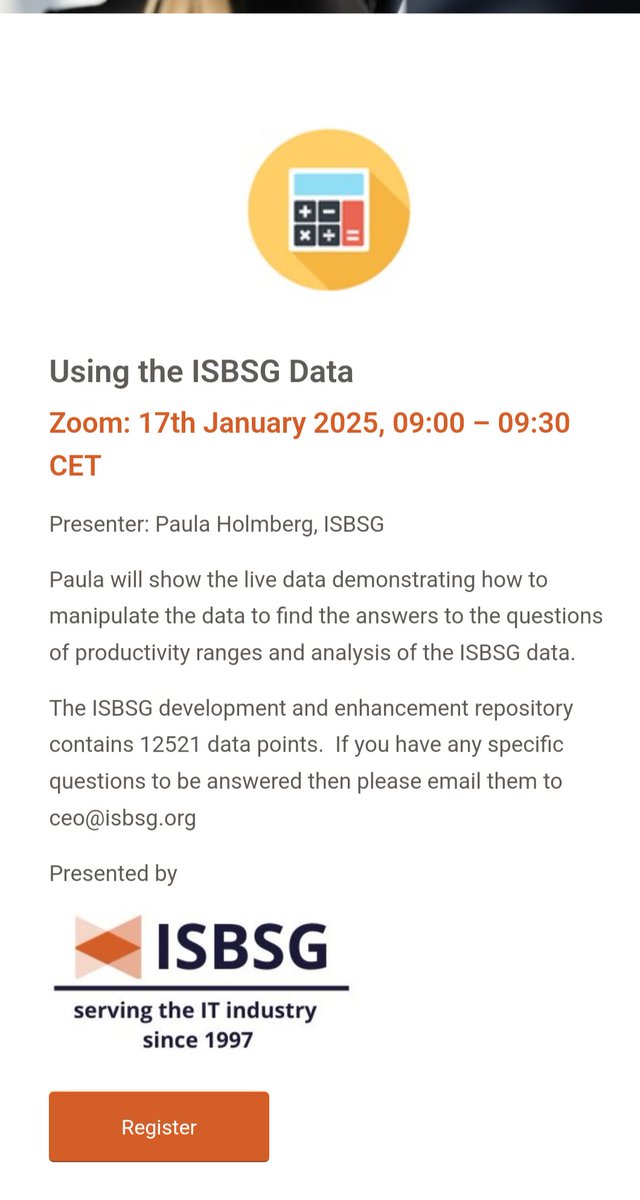 Using the ISBSG Data

Zoom: 17th January 2025, 09:00 – 09:30 CET

Presenter: Paula Holmberg, ISBSG

Paula will show the live data demonstrating how to manipulate the data to find the answers to the questions of productivity ranges and analysis of the ISBSG data.

The ISBSG development and enhancement repository contains 12521 data points. If you have any specific questions to be answered then please email them to ceo@isbsg.org

Presented by

ISBSG
serving the IT industry since 1997

Register